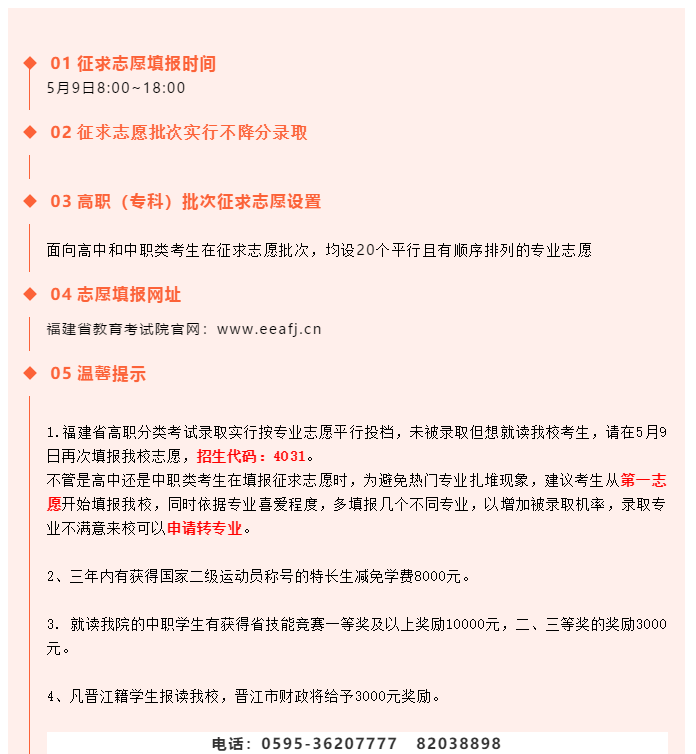 01 征求志愿填报时间

5月9日8:00~18:00

02 征求志愿批次实行不降分录取

03 高职（专科）批次征求志愿设置

面向高中和中职类考生在征求志愿批次，均设20个平行且有顺序排列的专业志愿

04 志愿填报网址

福建省教育考试院官网：www.eeafj.cn

05 温馨提示

1.福建省高职分类考试录取实行按专业志愿平行投档，未被录取但想就读我校考生，请在5月9日再次填报我校志愿，招生代码：4031。
不管是高中还是中职类考生在填报征求志愿时，为避免热门专业扎堆现象，建议考生从第一志愿开始填报我校，同时依据专业喜爱程度，多填报几个不同专业，以增加被录取机率，录取专业不满意来校可以申请转专业。

2、三年内有获得国家二级运动员称号的特长生减免学费8000元。

3. 就读我院的中职学生有获得省技能竞赛一等奖及以上奖励10000元，二、三等奖的奖励3000元。

4、凡晋江籍学生报读我校，晋江市财政将给予3000元奖励。

电话：0595-36207777 82038898